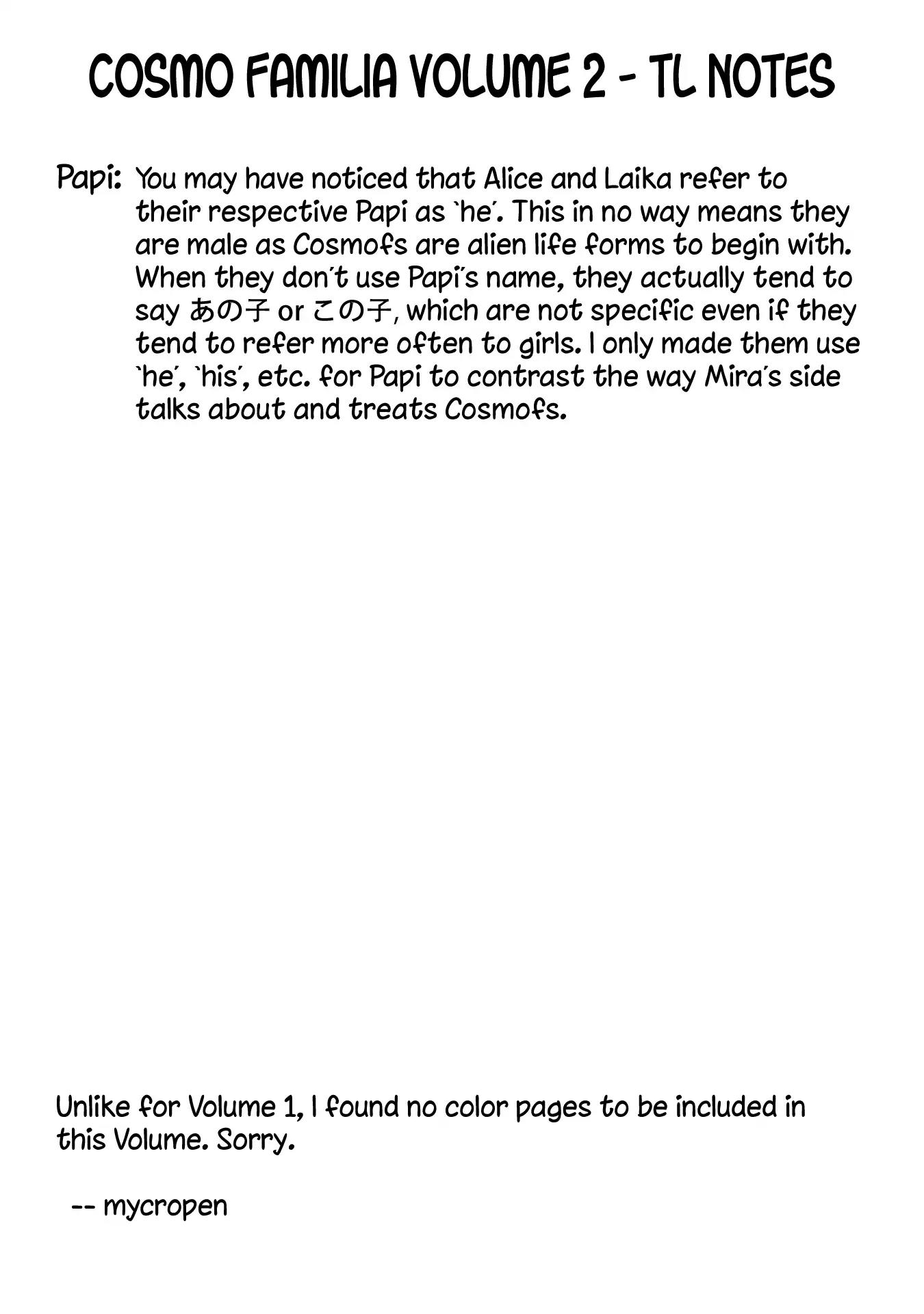 COSMO FAMILIA VOLUME 2 - TL NOTES

Papi: You may have noticed that Alice and Laika refer to their respective Papi as `he´. This in no way means they are male as Cosmofs are alien life forms to begin with. When they don´t use Papi´s name, they actually tend to say あの子 or この子, which are not specific even if they tend to refer more often to girls. I only made them use `he´, `his´, etc. for Papi to contrast the way Mira´s side talks about and treats Cosmofs.

Unlike for Volume 1, I found no color pages to be included in this Volume. Sorry.

-- mycropen